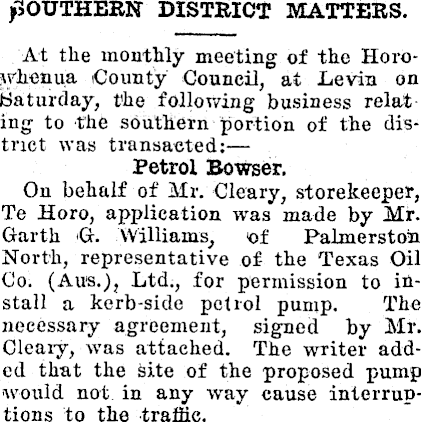 SOUTHERN DISTRICT MATTERS.

At the monthly meeting of the Horowhenua County Council, at Levin on Saturday, the following business relating to the southern portion of the district was transacted:—

Petrol Bowser.

On behalf of Mr. Cleary, storekeeper, Te Horo, application was made by Mr. Garth G. Williams, of Palmerston North, representative of the Texas Oil Co. (Aus.), Ltd., for permission to install a kerb-side petrol pump. The necessary agreement, signed by Mr. Cleary, was attached. The writer added that the site of the proposed pump would not in any way cause interruptions to the traffic.